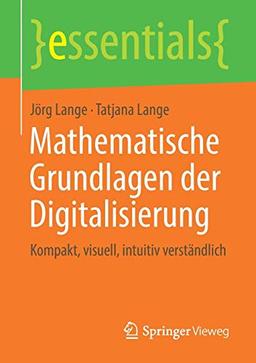 }essentials{

Jörg Lange · Tatjana Lange

Mathematische Grundlagen der Digitalisierung

Kompakt, visuell, intuitiv verständlich

Springer Vieweg